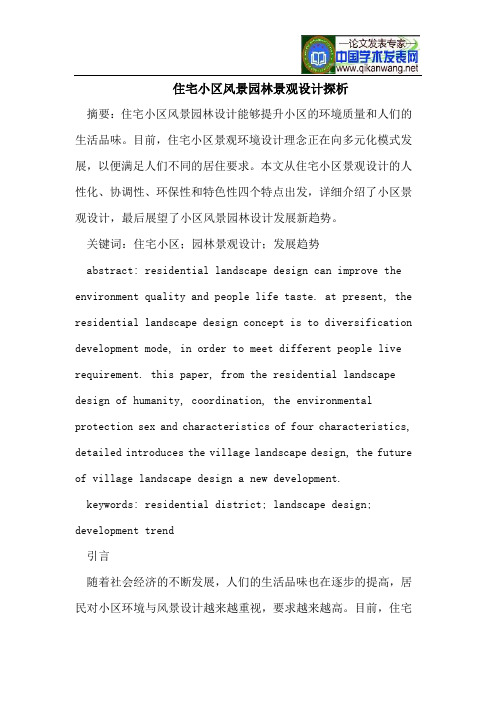 —论文发表专家—
中国学术发表网
www.qikanwang.net

住宅小区风景园林景观设计探析

摘要：住宅小区风景园林设计能够提升小区的环境质量和人们的生活品味。目前，住宅小区景观环境设计理念正在向多元化模式发展，以便满足人们不同的居住要求。本文从住宅小区景观设计的人性化、协调性、环保性和特色性四个特点出发，详细介绍了小区景观设计，最后展望了小区风景园林设计发展新趋势。

关键词：住宅小区；园林景观设计；发展趋势

abstract: residential landscape design can improve the environment quality and people life taste. at present, the residential landscape design concept is to diversification development mode, in order to meet different people live requirement. this paper, from the residential landscape design of humanity, coordination, the environmental protection sex and characteristics of four characteristics, detailed introduces the village landscape design, the future of village landscape design a new development.

keywords: residential district; landscape design; development trend

引言

随着社会经济的不断发展，人们的生活品味也在逐步的提高，居民对小区环境与风景设计越来越重视，要求越来越高。目前，住宅